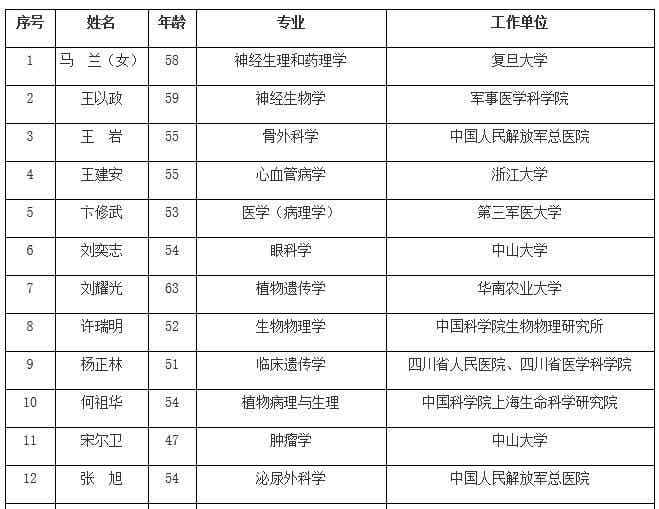 | 序号 | 姓名 | 年龄 | 专业 | 工作单位 |
|---|---|---|---|---|
| 1 | 马 兰（女） | 58 | 神经生理和药理学 | 复旦大学 |
| 2 | 王以政 | 59 | 神经生物学 | 军事医学科学院 |
| 3 | 王 岩 | 55 | 骨外科学 | 中国人民解放军总医院 |
| 4 | 王建安 | 55 | 心血管病学 | 浙江大学 |
| 5 | 卞修武 | 53 | 医学（病理学） | 第三军医大学 |
| 6 | 刘奕志 | 54 | 眼科学 | 中山大学 |
| 7 | 刘耀光 | 63 | 植物遗传学 | 华南农业大学 |
| 8 | 许瑞明 | 52 | 生物物理学 | 中国科学院生物物理研究所 |
| 9 | 杨正林 | 51 | 临床遗传学 | 四川省人民医院、四川省医学科学院 |
| 10 | 何祖华 | 54 | 植物病理与生理 | 中国科学院上海生命科学研究院 |
| 11 | 宋尔卫 | 47 | 肿瘤学 | 中山大学 |
| 12 | 张 旭 | 54 | 泌尿外科学 | 中国人民解放军总医院 |